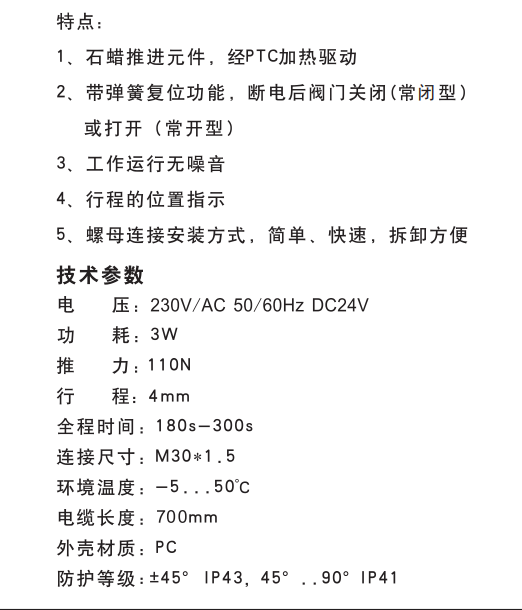 特点：

1、石蜡推进元件，经PTC加热驱动

2、带弹簧复位功能，断电后阀门关闭(常闭型）或打开（常开型）

3、工作运行无噪音

4、行程的位置指示

5、螺母连接安装方式，简单、快速，拆卸方便

技术参数

电　　压：230V/AC 50/60Hz DC24V

功　　耗：3W

推　　力：110N

行　　程：4mm

全程时间：180s—300s

连接尺寸：M30*1.5

环境温度：—5...50℃

电缆长度：700mm

外壳材质：PC

防护等级：±45° IP43，45° ..90° IP41